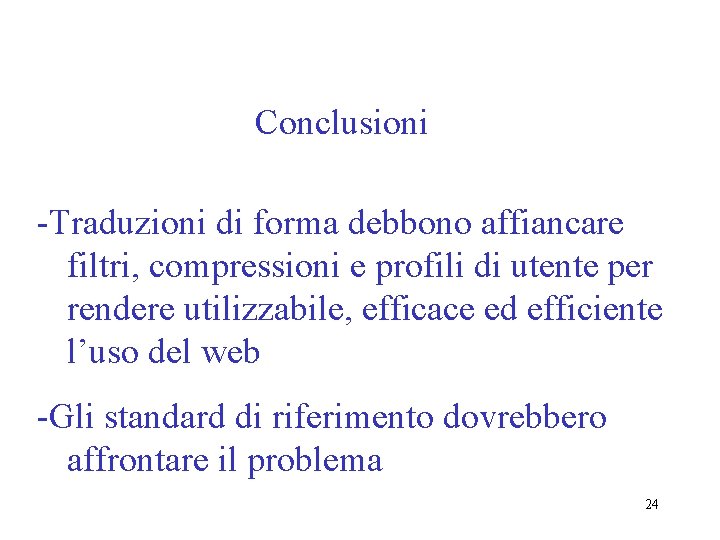 Conclusioni

-Traduzioni di forma debbono affiancare filtri, compressioni e profili di utente per rendere utilizzabile, efficace ed efficiente l’uso del web

-Gli standard di riferimento dovrebbero affrontare il problema

24